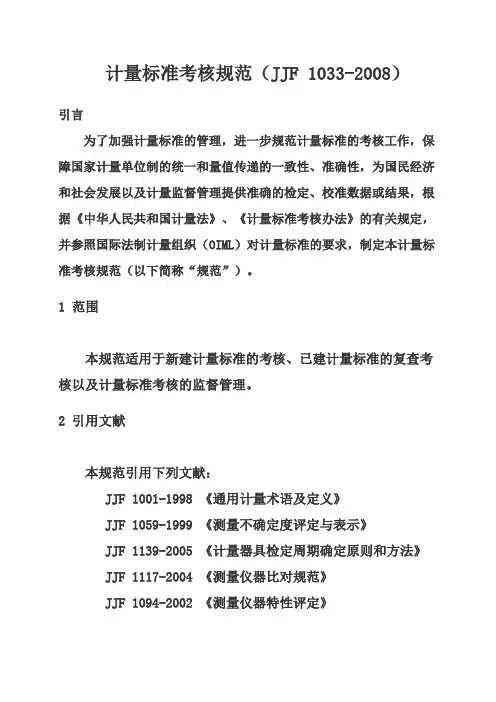 计量标准考核规范（JJF 1033-2008）

引言

为了加强计量标准的管理，进一步规范计量标准的考核工作，保障国家计量单位制的统一和量值传递的一致性、准确性，为国民经济和社会发展以及计量监督管理提供准确的检定、校准数据或结果，根据《中华人民共和国计量法》、《计量标准考核办法》的有关规定，并参照国际法制计量组织（OIML）对计量标准的要求，制定本计量标准考核规范（以下简称“规范”）。

1 范围

本规范适用于新建计量标准的考核、已建计量标准的复查考核以及计量标准考核的监督管理。

2 引用文献

本规范引用下列文献：

JJF 1001-1998 《通用计量术语及定义》

JJF 1059-1999 《测量不确定度评定与表示》

JJF 1139-2005 《计量器具检定周期确定原则和方法》

JJF 1117-2004 《测量仪器比对规范》

JJF 1094-2002 《测量仪器特性评定》